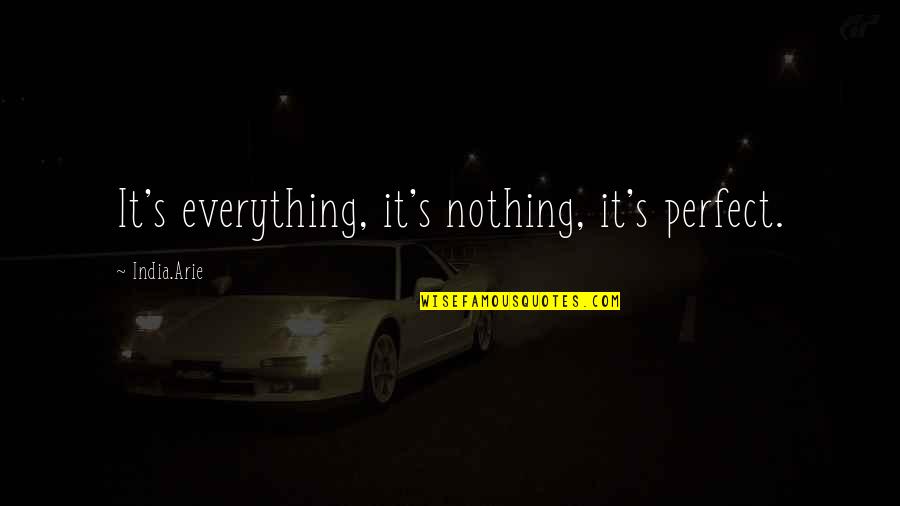 It's everything, it's nothing, it's perfect.

~ India.Arie

WISEFAMOUSQUOTES.COM